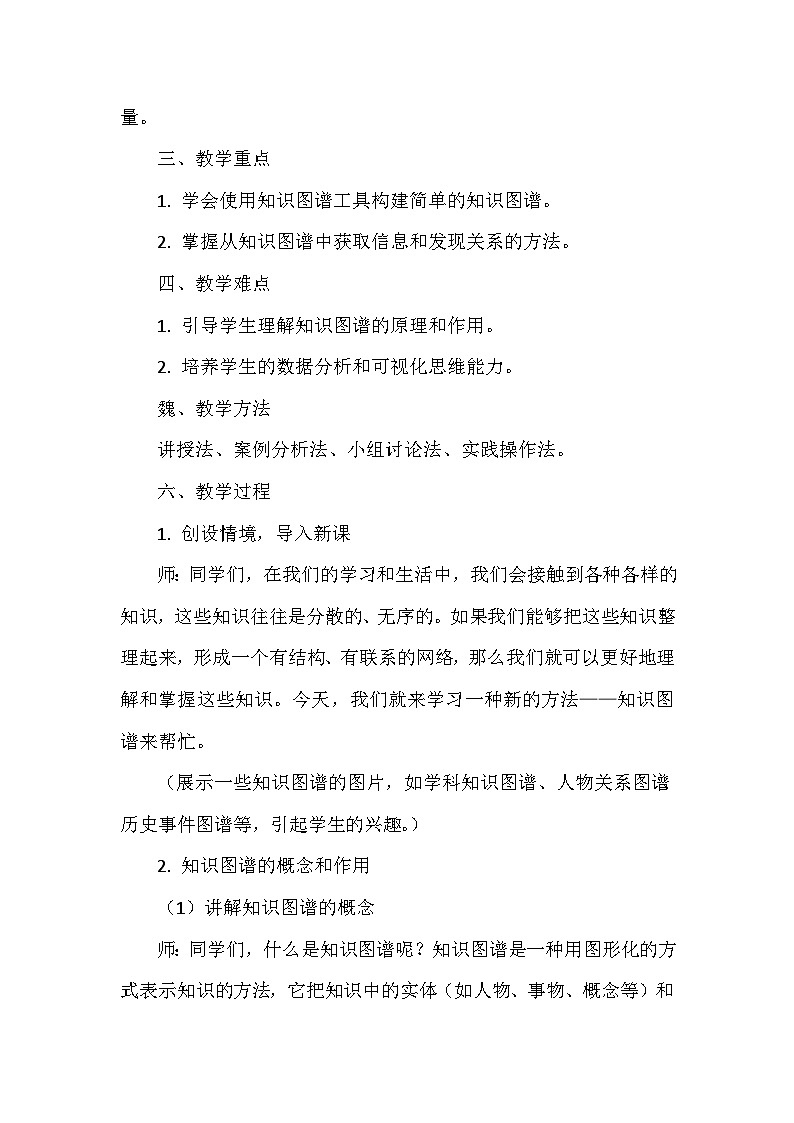 量。

三、教学重点

1. 学会使用知识图谱工具构建简单的知识图谱。

2. 掌握从知识图谱中获取信息和发现关系的方法。

四、教学难点

1. 引导学生理解知识图谱的原理和作用。

2. 培养学生的数据分析和可视化思维能力。

魏、教学方法

讲授法、案例分析法、小组讨论法、实践操作法。

六、教学过程

1. 创设情境，导入新课

师：同学们，在我们的学习和生活中，我们会接触到各种各样的知识，这些知识往往是分散的、无序的。如果我们能够把这些知识整理起来，形成一个有结构、有联系的网络，那么我们就可以更好地理解和掌握这些知识。今天，我们就来学习一种新的方法——知识图谱来帮忙。

（展示一些知识图谱的图片，如学科知识图谱、人物关系图谱历史事件图谱等，引起学生的兴趣。）

2. 知识图谱的概念和作用

（1）讲解知识图谱的概念

师：同学们，什么是知识图谱呢？知识图谱是一种用图形化的方式表示知识的方法，它把知识中的实体（如人物、事物、概念等）和